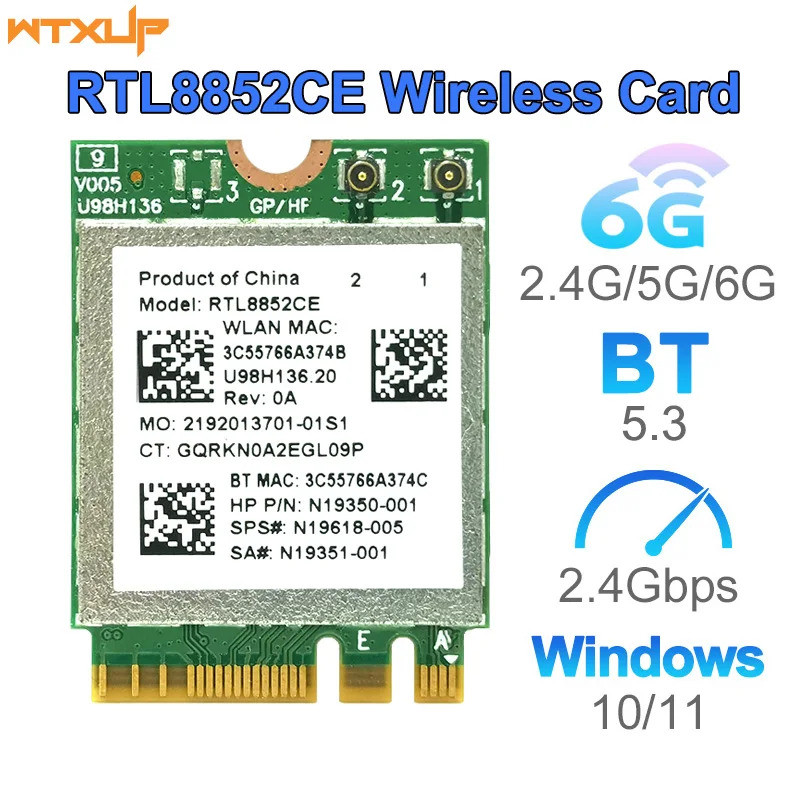 WTXUP

RTL8852CE Wireless Card

9
V005
U98H136
3
GP/HF
2
1

Product of China 2 1
Model: RTL8852CE
WLAN MAC:
3C55766A374B
U98H136.20
Rev: 0A
MO: 2192013701-01S1
CT: GQRKN0A2EGL09P
BT MAC: 3C55766A374C
HP P/N: N19350-001
SPS#: N19618-005
SA#: N19351-001

E
A

6G
2.4G/5G/6G
BT
5.3
2.4Gbps
Windows
10/11